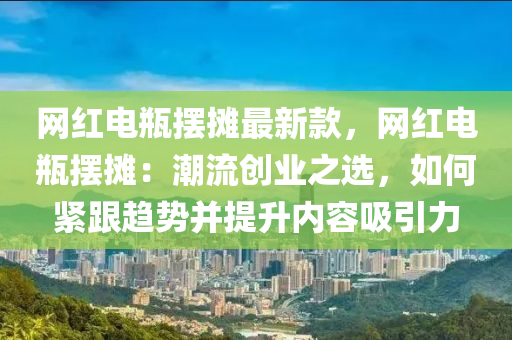 网红电瓶摆摊最新款，网红电瓶摆摊：潮流创业之选，如何紧跟趋势并提升内容吸引力